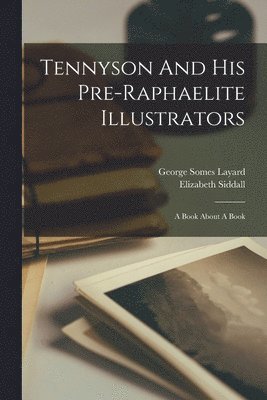 Tennyson And His Pre-Raphaelite Illustrators

George Somes Layard
Elizabeth Siddall

A Book About A Book